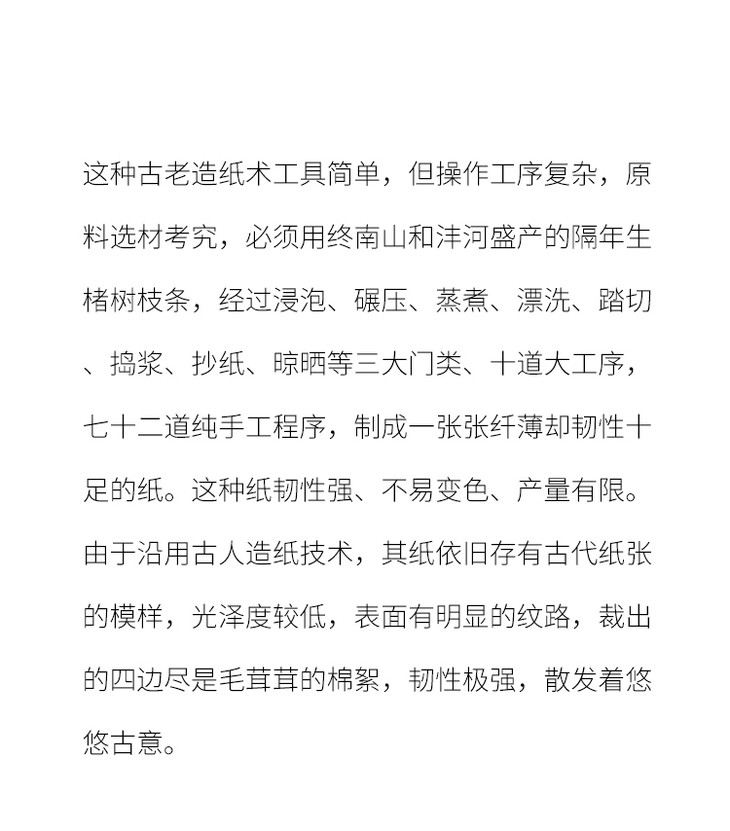 这种古老造纸术工具简单，但操作工序复杂，原料选材考究，必须用终南山和沣河盛产的隔年生楮树枝条，经过浸泡、碾压、蒸煮、漂洗、踏切、捣浆、抄纸、晾晒等三大门类、十道大工序，七十二道纯手工程序，制成一张张纤薄却韧性十足的纸。这种纸韧性强、不易变色、产量有限。由于沿用古人造纸技术，其纸依旧存有古代纸张的模样，光泽度较低，表面有明显的纹路，裁出的四边尽是毛茸茸的棉絮，韧性极强，散发着悠悠古意。